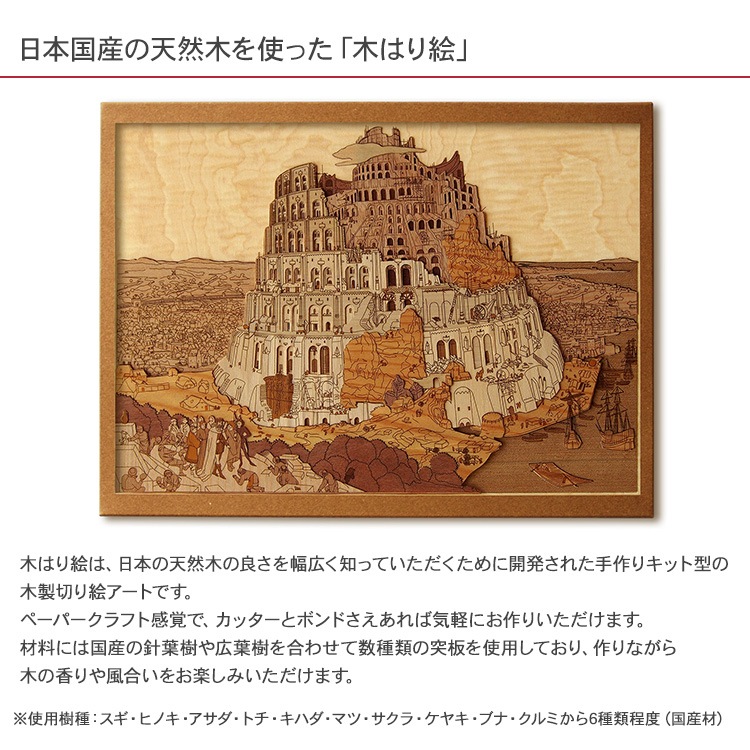 日本国産の天然木を使った「木はり絵」

木はり絵は、日本の天然木の良さを幅広く知っていただくために開発された手作りキット型の木製切り絵アートです。
ペーパークラフト感覚で、カッターとボンドさえあれば気軽にお作りいただけます。
材料には国産の針葉樹や広葉樹を合わせて数種類の突板を使用しており、作りながら木の香りや風合いをお楽しみいただけます。

※使用樹種：スギ・ヒノキ・アサダ・トチ・キハダ・マツ・サクラ・ケヤキ・ブナ・クルミから6種類程度（国産材）